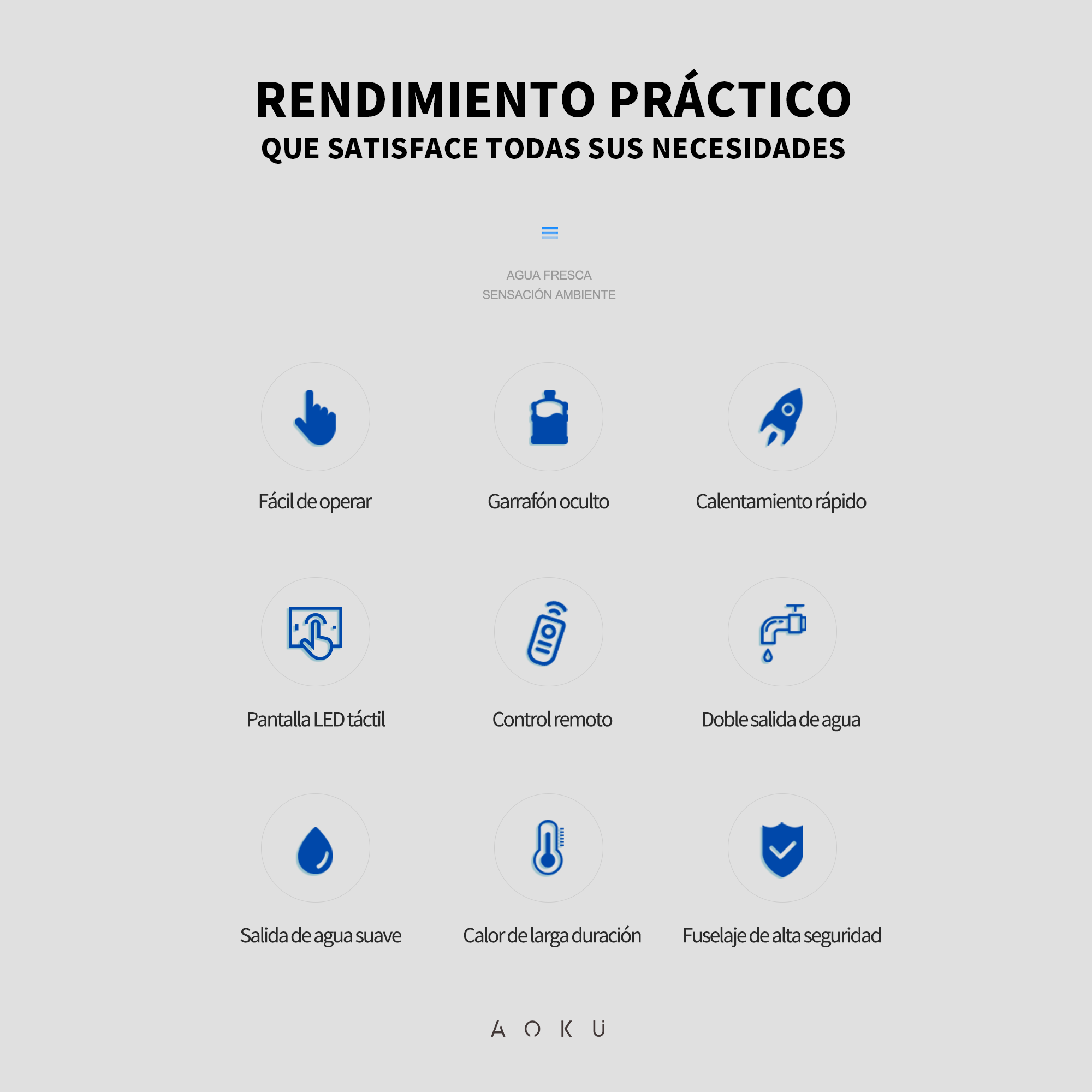 RENDIMIENTO PRÁCTICO
QUE SATISFACE TODAS SUS NECESIDADES

AGUA FRESCA
SENSACIÓN AMBIENTE

Fácil de operar

Garrafón oculto

Calentamiento rápido

Pantalla LED táctil

Control remoto

Doble salida de agua

Salida de agua suave

Calor de larga duración

Fuselaje de alta seguridad

AOKU